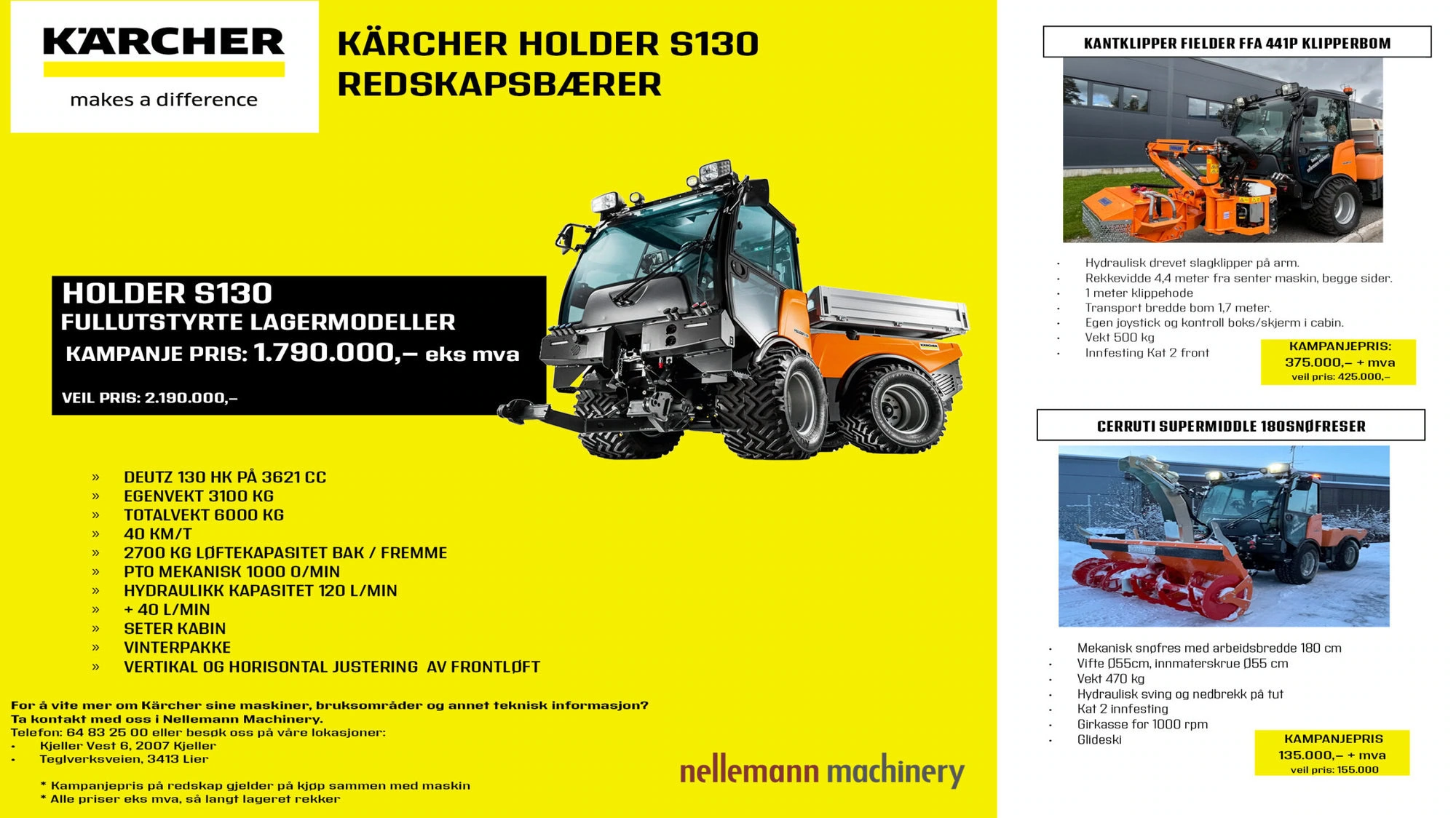 KÄRCHER
makes a difference

KÄRCHER HOLDER S130
REDSKAPSBÆRER

HOLDER S130
FULLUTSTYRTE LAGERMODELLER
KAMPANJE PRIS: 1.790.000,– eks mva

VEIL PRIS: 2.190.000,–

» DEUTZ 130 HK PÅ 3621 CC
» EGENVEKT 3100 KG
» TOTALVEKT 6000 KG
» 40 KM/T
» 2700 KG LØFTEKAPASITET BAK / FREMME
» PTO MEKANISK 1000 O/MIN
» HYDRAULIKK KAPASITET 120 L/MIN
» + 40 L/MIN
» SETER KABIN
» VINTERPAKKE
» VERTIKAL OG HORISONTAL JUSTERING AV FRONTLØFT

For å vite mer om Kärcher sine maskiner, bruksområder og annet teknisk informasjon?
Ta kontakt med oss i Nellemann Machinery.
Telefon: 64 83 25 00 eller besøk oss på våre lokasjoner:
• Kjeller Vest 6, 2007 Kjeller
• Teglverksveien, 3413 Lier

* Kampanjepris på redskap gjelder på kjøp sammen med maskin
* Alle priser eks mva, så langt lageret rekker

nellemann machinery

KANTKLIPPER FIELDER FFA 441P KLIPPERBOM

• Hydraulisk drevet slagklipper på arm.
• Rekkevidde 4,4 meter fra senter maskin, begge sider.
• 1 meter klippehode
• Transport bredde bom 1,7 meter.
• Egen joystick og kontroll boks/skjerm i cabin.
• Vekt 500 kg
• Innfesting Kat 2 front

KAMPANJEPRIS:
375.000,– + mva
veil pris: 425.000,–

CERRUTI SUPERMIDDLE 180SNØFRESER

• Mekanisk snøfres med arbeidsbredde 180 cm
• Vifte Ø55cm, innmaterskrue Ø55 cm
• Vekt 470 kg
• Hydraulisk sving og nedbrekk på tut
• Kat 2 innfesting
• Girkasse for 1000 rpm
• Glideski

KAMPANJEPRIS
135.000,– + mva
veil pris: 155.000